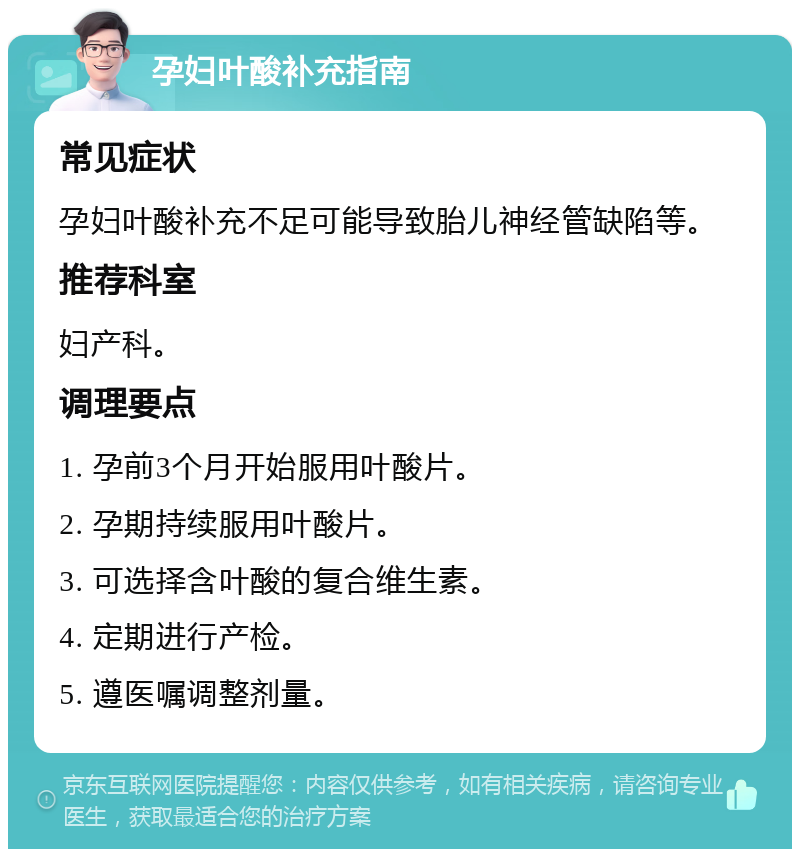 孕妇叶酸补充指南

常见症状

孕妇叶酸补充不足可能导致胎儿神经管缺陷等。

推荐科室

妇产科。

调理要点

1. 孕前3个月开始服用叶酸片。

2. 孕期持续服用叶酸片。

3. 可选择含叶酸的复合维生素。

4. 定期进行产检。

5. 遵医嘱调整剂量。

京东互联网医院提醒您：内容仅供参考，如有相关疾病，请咨询专业医生，获取最适合您的治疗方案